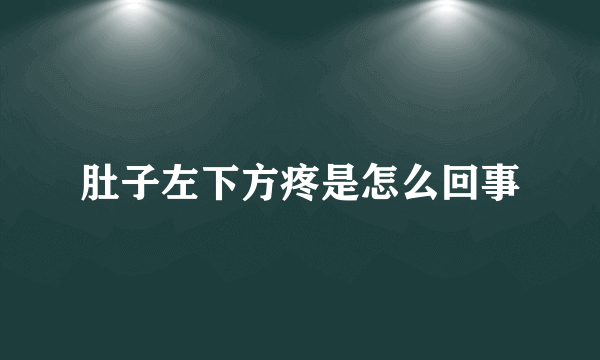 肚子左下方疼是怎么回事